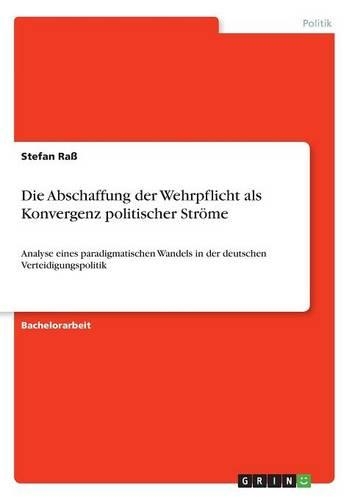 Politik

Stefan Raß

Die Abschaffung der Wehrpflicht als Konvergenz politischer Ströme

Analyse eines paradigmatischen Wandels in der deutschen Verteidigungspolitik

Bachelorarbeit

GRIN